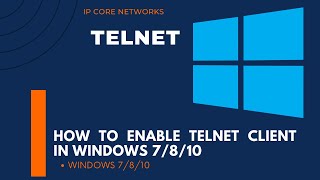 IP CORE NETWORKS

TELNET

HOW TO ENABLE TELNET CLIENT IN WINDOWS 7/8/10

• WINDOWS 7/8/10